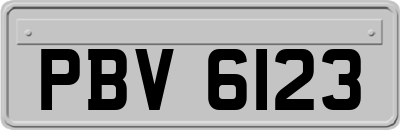 PBV 6123